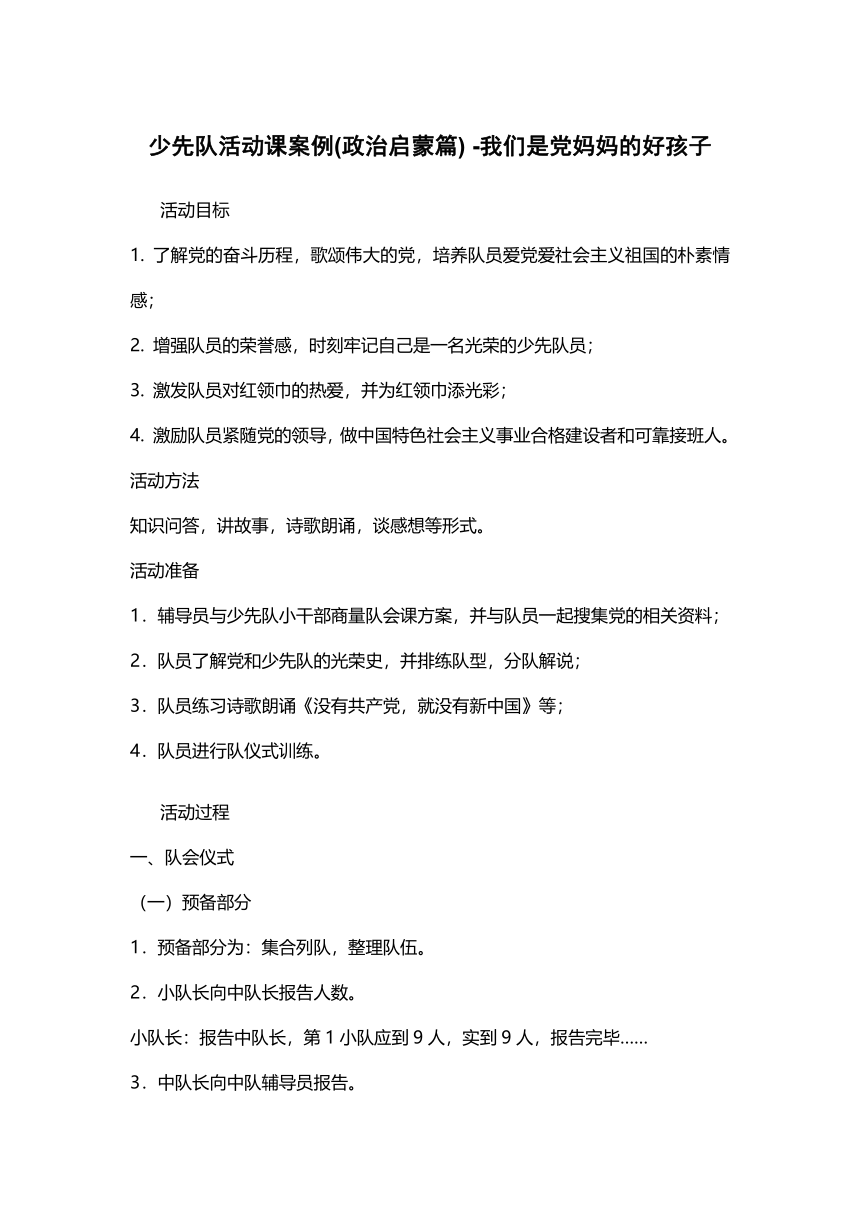 少先队活动课案例(政治启蒙篇) -我们是党妈妈的好孩子

活动目标

1. 了解党的奋斗历程，歌颂伟大的党，培养队员爱党爱社会主义祖国的朴素情感；

2. 增强队员的荣誉感，时刻牢记自己是一名光荣的少先队员；

3. 激发队员对红领巾的热爱，并为红领巾添光彩；

4. 激励队员紧随党的领导，做中国特色社会主义事业合格建设者和可靠接班人。

活动方法

知识问答，讲故事，诗歌朗诵，谈感想等形式。

活动准备

1．辅导员与少先队小干部商量队会课方案，并与队员一起搜集党的相关资料；

2．队员了解党和少先队的光荣史，并排练队型，分队解说；

3．队员练习诗歌朗诵《没有共产党，就没有新中国》等；

4．队员进行队仪式训练。

活动过程

一、队会仪式

（一）预备部分

1．预备部分为：集合列队，整理队伍。

2．小队长向中队长报告人数。

小队长：报告中队长，第 1 小队应到 9 人，实到 9 人，报告完毕……

3．中队长向中队辅导员报告。